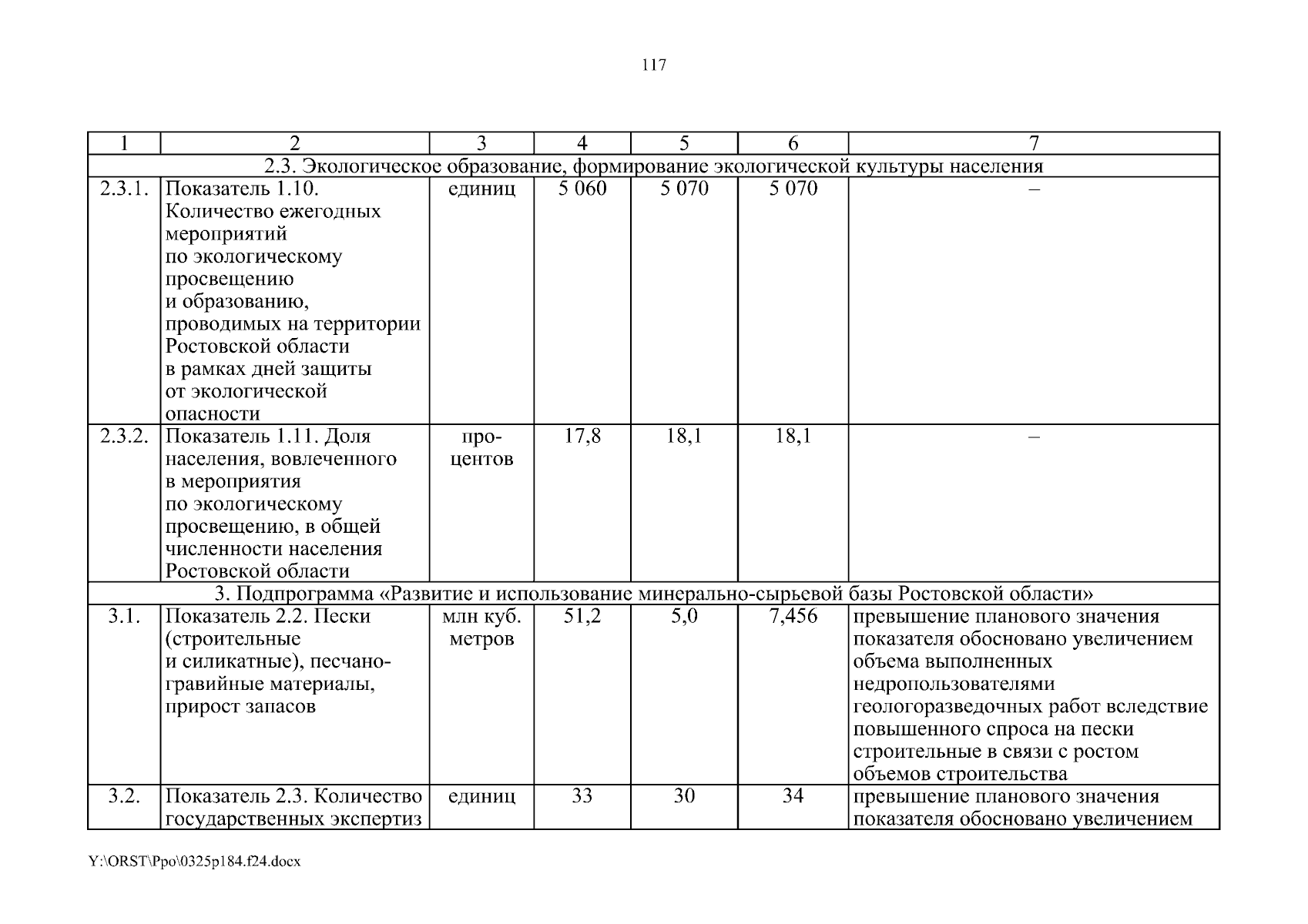 117

| 1 | 2 | 3 | 4 | 5 | 6 | 7 |
|---|---|---|---|---|---|---|
| 2.3. Экологическое образование, формирование экологической культуры населения | | | | | | |
| 2.3.1. | Показатель 1.10. Количество ежегодных мероприятий по экологическому просвещению и образованию, проводимых на территории Ростовской области в рамках дней защиты от экологической опасности | единиц | 5 060 | 5 070 | 5 070 | – |
| 2.3.2. | Показатель 1.11. Доля населения, вовлеченного в мероприятия по экологическому просвещению, в общей численности населения Ростовской области | процентов | 17,8 | 18,1 | 18,1 | – |
| 3. Подпрограмма «Развитие и использование минерально-сырьевой базы Ростовской области» | | | | | | |
| 3.1. | Показатель 2.2. Пески (строительные и силикатные), песчано-гравийные материалы, прирост запасов | млн куб. метров | 51,2 | 5,0 | 7,456 | превышение планового значения показателя обосновано увеличением объема выполненных недропользователями геологоразведочных работ вследствие повышенного спроса на пески строительные в связи с ростом объемов строительства |
| 3.2. | Показатель 2.3. Количество государственных экспертиз | единиц | 33 | 30 | 34 | превышение планового значения показателя обосновано увеличением |

Y:\ORST\Ppo\0325p184.f24.docx